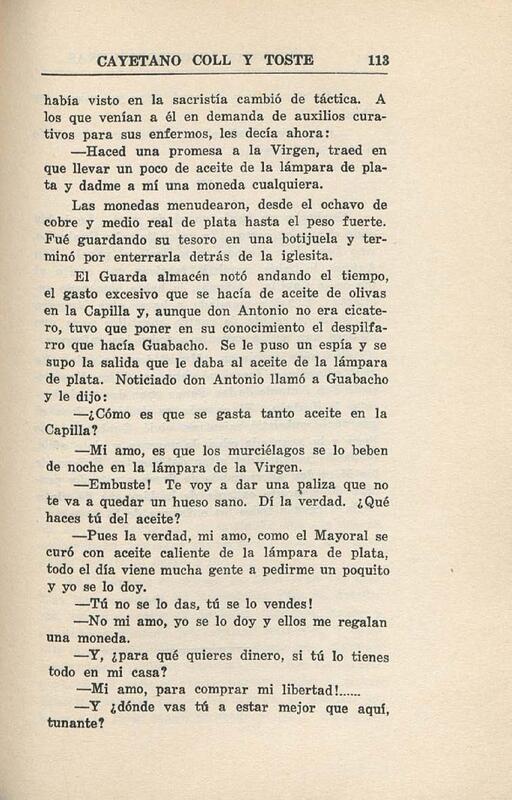 CAYETANO COLL Y TOSTE 113

había visto en la sacristía cambió de táctica. A los que venían a él en demanda de auxilios curativos para sus enfermos, les decía ahora:

—Haced una promesa a la Virgen, traed en que llevar un poco de aceite de la lámpara de plata y dadme a mí una moneda cualquiera.

Las monedas menudearon, desde el ochavo de cobre y medio real de plata hasta el peso fuerte. Fué guardando su tesoro en una botijuela y terminó por enterrarla detrás de la iglesita.

El Guarda almacén notó andando el tiempo, el gasto excesivo que se hacía de aceite de olivas en la Capilla y, aunque don Antonio no era cicatero, tuvo que poner en su conocimiento el despilfarro que hacía Guabacho. Se le puso un espía y se supo la salida que le daba al aceite de la lámpara de plata. Noticiado don Antonio llamó a Guabacho y le dijo:

—¿Cómo es que se gasta tanto aceite en la Capilla?

—Mi amo, es que los murciélagos se lo beben de noche en la lámpara de la Virgen.

—Embuste! Te voy a dar una paliza que no te va a quedar un hueso sano. Dí la verdad. ¿Qué haces tú del aceite?

—Pues la verdad, mi amo, como el Mayoral se curó con aceite caliente de la lámpara de plata, todo el día viene mucha gente a pedirme un poquito y yo se lo doy.

—Tú no se lo das, tú se lo vendes!

—No mi amo, yo se lo doy y ellos me regalan una moneda.

—Y, ¿para qué quieres dinero, si tú lo tienes todo en mi casa?

—Mi amo, para comprar mi libertad!......

—Y ¿dónde vas tú a estar mejor que aquí, tunante?